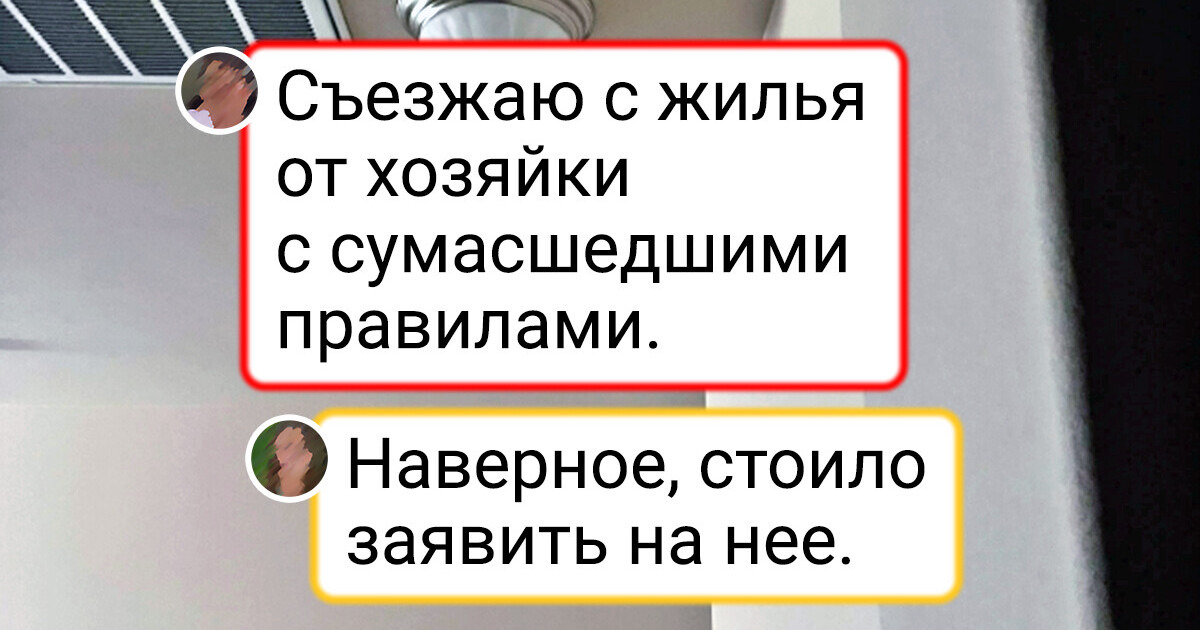 Съезжаю с жилья от хозяйки с сумасшедшими правилами.

Наверное, стоило заявить на нее.